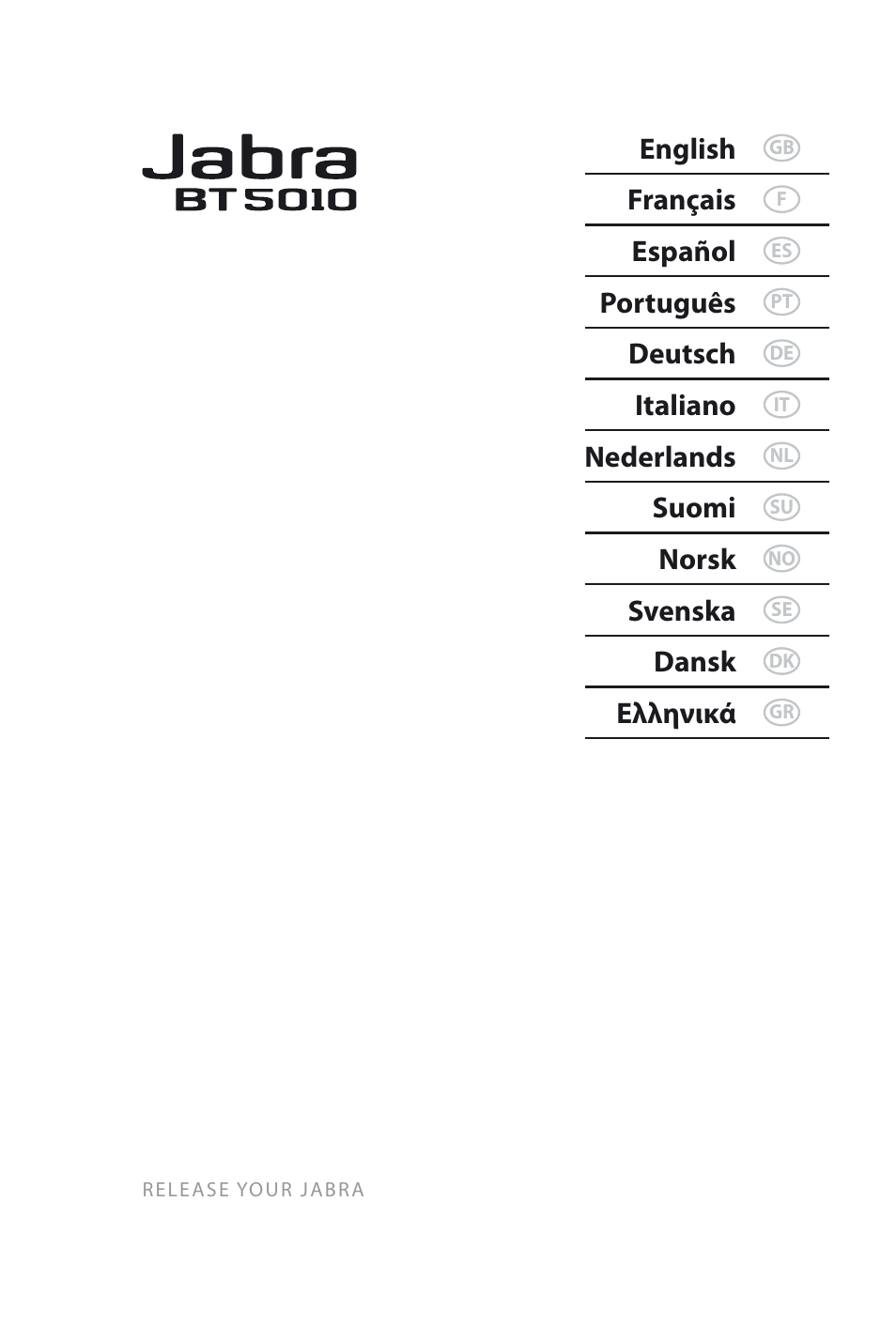 Jabra
BT5010

English GB
Français F
Español ES
Português PT
Deutsch DE
Italiano IT
Nederlands NL
Suomi SU
Norsk NO
Svenska SE
Dansk DK
Ελληνικά GR

RELEASE YOUR JABRA